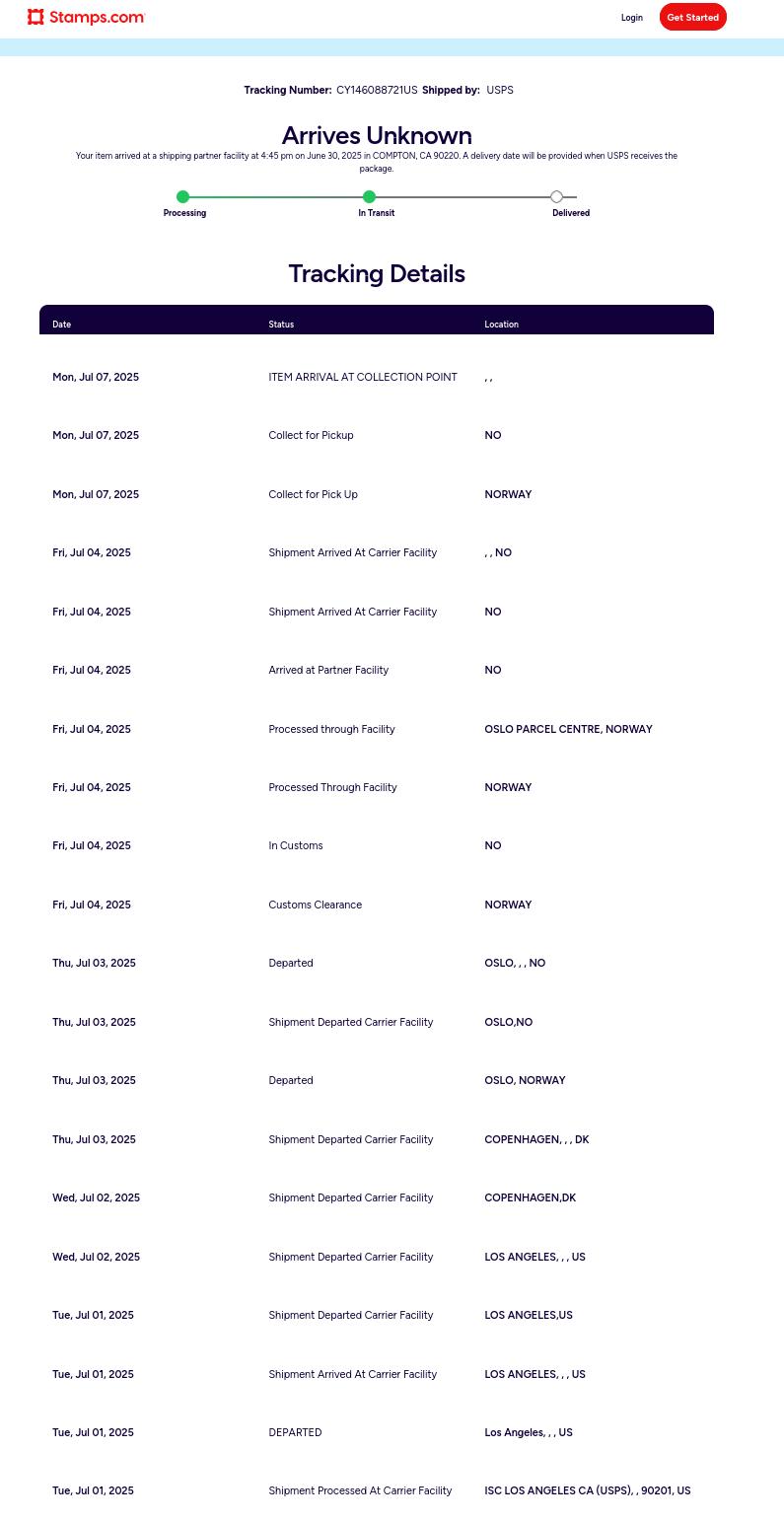 Stamps.com

Login Get Started

Tracking Number: CY146088721US Shipped by: USPS

Arrives Unknown

Your item arrived at a shipping partner facility at 4:45 pm on June 30, 2025 in COMPTON, CA 90220. A delivery date will be provided when USPS receives the package.

Processing In Transit Delivered

Tracking Details

| Date | Status | Location |
|---|---|---|
| Mon, Jul 07, 2025 | ITEM ARRIVAL AT COLLECTION POINT | , , |
| Mon, Jul 07, 2025 | Collect for Pickup | NO |
| Mon, Jul 07, 2025 | Collect for Pick Up | NORWAY |
| Fri, Jul 04, 2025 | Shipment Arrived At Carrier Facility | , , NO |
| Fri, Jul 04, 2025 | Shipment Arrived At Carrier Facility | NO |
| Fri, Jul 04, 2025 | Arrived at Partner Facility | NO |
| Fri, Jul 04, 2025 | Processed through Facility | OSLO PARCEL CENTRE, NORWAY |
| Fri, Jul 04, 2025 | Processed Through Facility | NORWAY |
| Fri, Jul 04, 2025 | In Customs | NO |
| Fri, Jul 04, 2025 | Customs Clearance | NORWAY |
| Thu, Jul 03, 2025 | Departed | OSLO, , , NO |
| Thu, Jul 03, 2025 | Shipment Departed Carrier Facility | OSLO,NO |
| Thu, Jul 03, 2025 | Departed | OSLO, NORWAY |
| Thu, Jul 03, 2025 | Shipment Departed Carrier Facility | COPENHAGEN, , , DK |
| Wed, Jul 02, 2025 | Shipment Departed Carrier Facility | COPENHAGEN,DK |
| Wed, Jul 02, 2025 | Shipment Departed Carrier Facility | LOS ANGELES, , , US |
| Tue, Jul 01, 2025 | Shipment Departed Carrier Facility | LOS ANGELES,US |
| Tue, Jul 01, 2025 | Shipment Arrived At Carrier Facility | LOS ANGELES, , , US |
| Tue, Jul 01, 2025 | DEPARTED | Los Angeles, , , US |
| Tue, Jul 01, 2025 | Shipment Processed At Carrier Facility | ISC LOS ANGELES CA (USPS), , 90201, US |